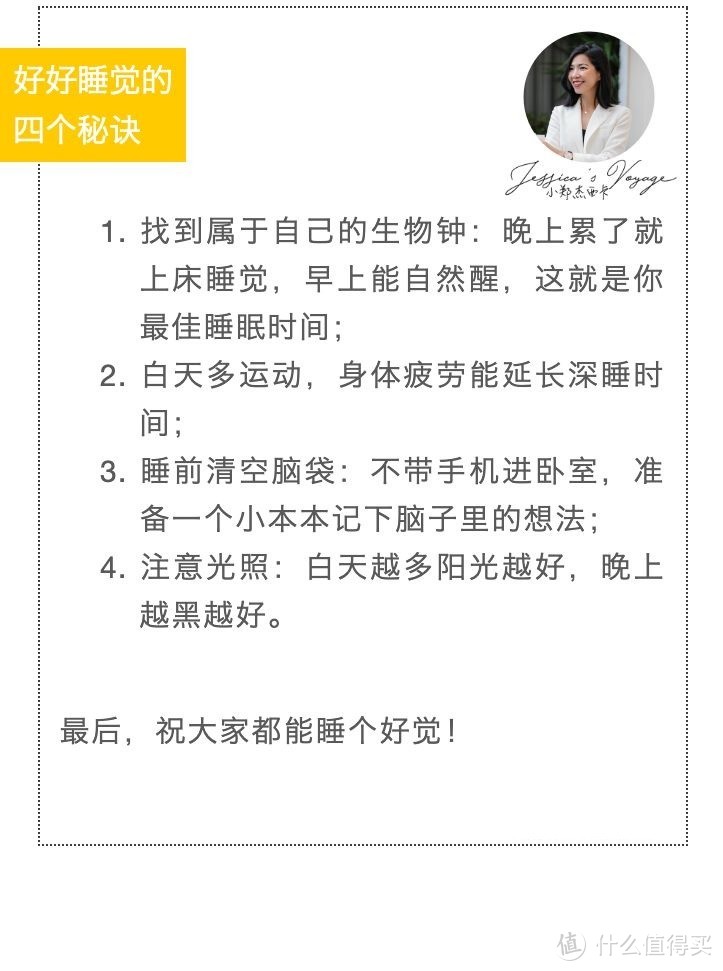 好好睡觉的四个秘诀

Jessica's Voyage
小郑杰西卡

1. 找到属于自己的生物钟：晚上累了就上床睡觉，早上能自然醒，这就是你最佳睡眠时间；
2. 白天多运动，身体疲劳能延长深睡时间；
3. 睡前清空脑袋：不带手机进卧室，准备一个小本本记下脑子里的想法；
4. 注意光照：白天越多阳光越好，晚上越黑越好。

最后，祝大家都能睡个好觉！

值 什么值得买